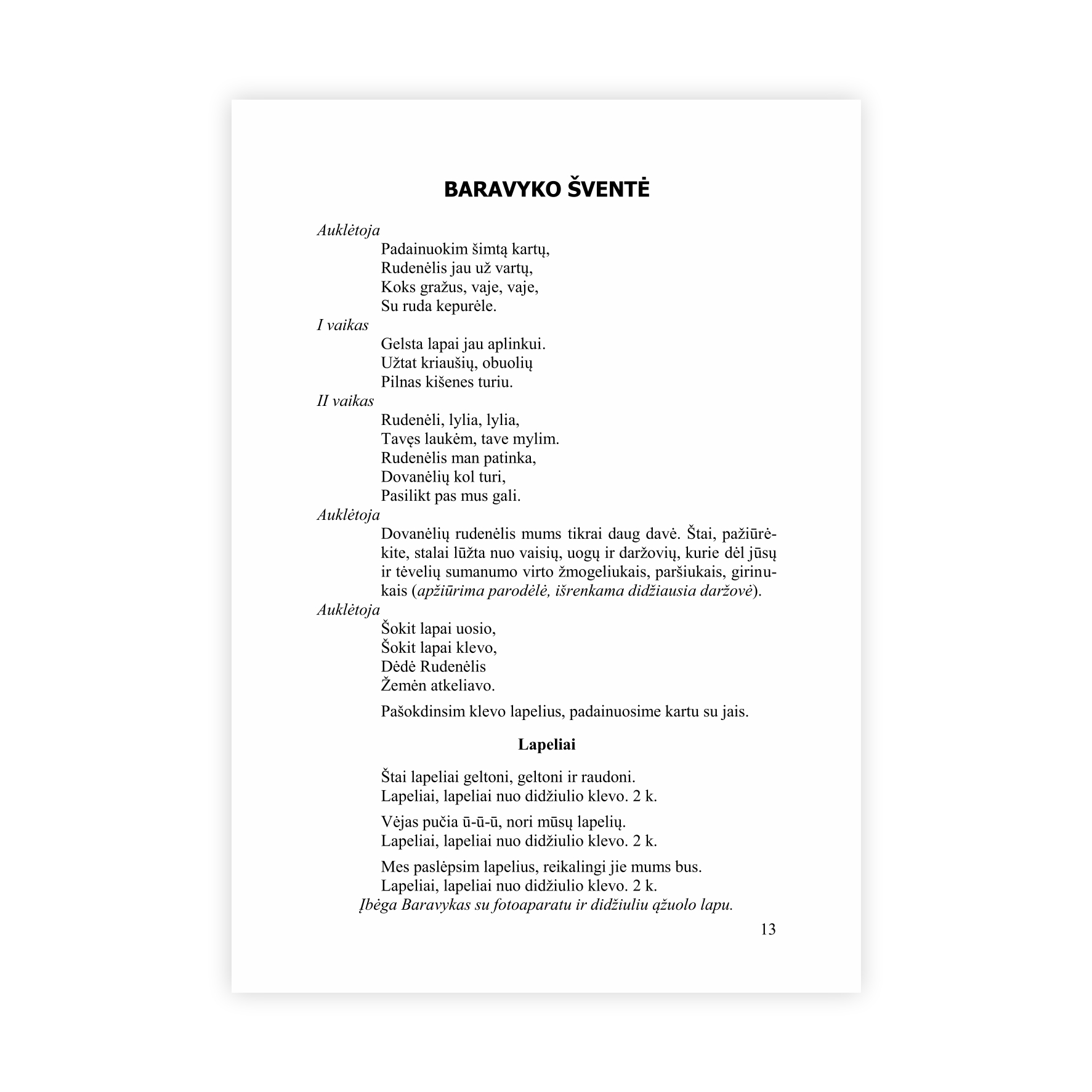 BARAVYKO ŠVENTĖ

Auklėtoja

Padainuokim šimtą kartų,
Rudenėlis jau už vartų,
Koks gražus, vaje, vaje,
Su ruda kepurėle.

I vaikas

Gelsta lapai jau aplinkui.
Užtat kriaušių, obuolių
Pilnas kišenes turiu.

II vaikas

Rudenėli, lylia, lylia,
Tavęs laukėm, tave mylim.
Rudenėlis man patinka,
Dovanėlių kol turi,
Pasilikt pas mus gali.

Auklėtoja

Dovanėlių rudenėlis mums tikrai daug davė. Štai, pažiūrėkite, stalai lūžta nuo vaisių, uogų ir daržovių, kurie dėl jūsų ir tėvelių sumanumo virto žmogeliukais, paršiukais, girinukais (apžiūrima parodėlė, išrenkama didžiausia daržovė).

Auklėtoja

Šokit lapai uosio,
Šokit lapai klevo,
Dėdė Rudenėlis
Žemėn atkeliavo.

Pašokdinsim klevo lapelius, padainuosime kartu su jais.

Lapeliai

Štai lapeliai geltoni, geltoni ir raudoni.
Lapeliai, lapeliai nuo didžiulio klevo. 2 k.

Vėjas pučia ū-ū-ū, nori mūsų lapelių.
Lapeliai, lapeliai nuo didžiulio klevo. 2 k.

Mes paslėpsim lapelius, reikalingi jie mums bus.
Lapeliai, lapeliai nuo didžiulio klevo. 2 k.

Įbėga Baravykas su fotoaparatu ir didžiuliu ąžuolo lapu.

13